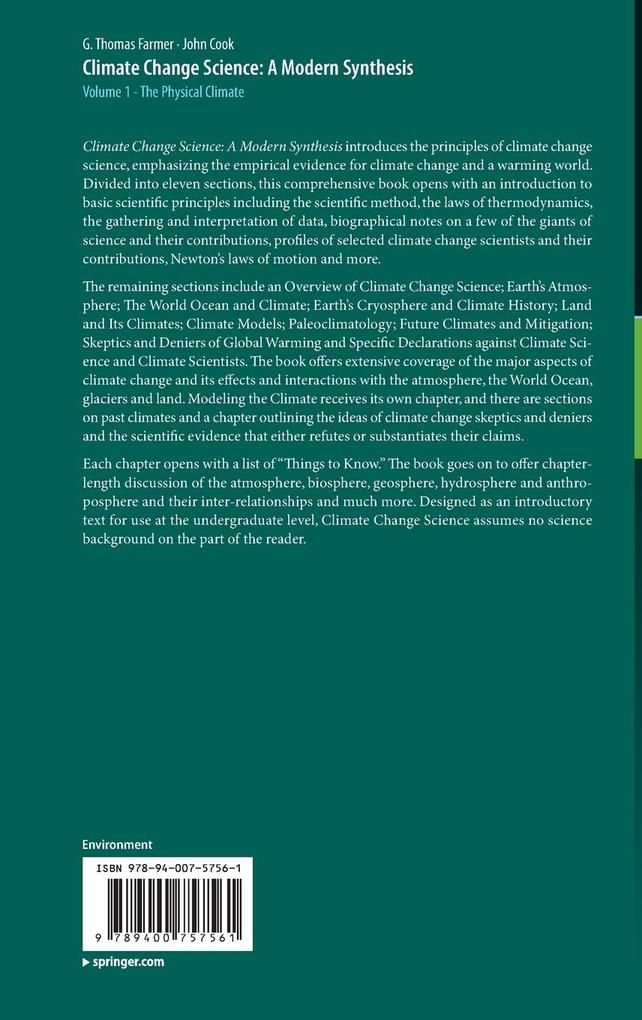 G. Thomas Farmer · John Cook
Climate Change Science: A Modern Synthesis
Volume 1 - The Physical Climate

Climate Change Science: A Modern Synthesis introduces the principles of climate change science, emphasizing the empirical evidence for climate change and a warming world. Divided into eleven sections, this comprehensive book opens with an introduction to basic scientific principles including the scientific method, the laws of thermodynamics, the gathering and interpretation of data, biographical notes on a few of the giants of science and their contributions, profiles of selected climate change scientists and their contributions, Newton's laws of motion and more.

The remaining sections include an Overview of Climate Change Science; Earth's Atmosphere; The World Ocean and Climate; Earth's Cryosphere and Climate History; Land and Its Climates; Climate Models; Paleoclimatology; Future Climates and Mitigation; Skeptics and Deniers of Global Warming and Specific Declarations against Climate Science and Climate Scientists. The book offers extensive coverage of the major aspects of climate change and its effects and interactions with the atmosphere, the World Ocean, glaciers and land. Modeling the Climate receives its own chapter, and there are sections on past climates and a chapter outlining the ideas of climate change skeptics and deniers and the scientific evidence that either refutes or substantiates their claims.

Each chapter opens with a list of "Things to Know." The book goes on to offer chapter-length discussion of the atmosphere, biosphere, geosphere, hydrosphere and anthroposphere and their inter-relationships and much more. Designed as an introductory text for use at the undergraduate level, Climate Change Science assumes no science background on the part of the reader.

Environment

ISBN 978-94-007-5756-1

9 789400 757561

▸ springer.com